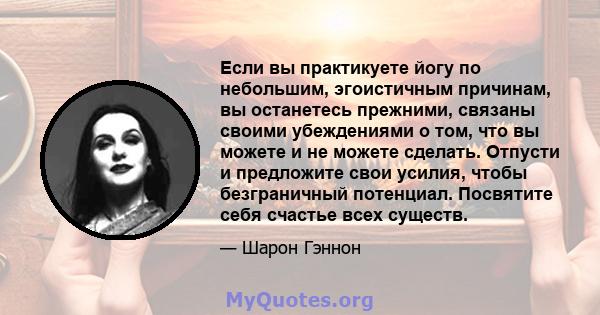 Если вы практикуете йогу по небольшим, эгоистичным причинам, вы останетесь прежними, связаны своими убеждениями о том, что вы можете и не можете сделать. Отпусти и предложите свои усилия, чтобы безграничный потенциал. Посвятите себя счастье всех существ.

— Шарон Гэннон

MyQuotes.org